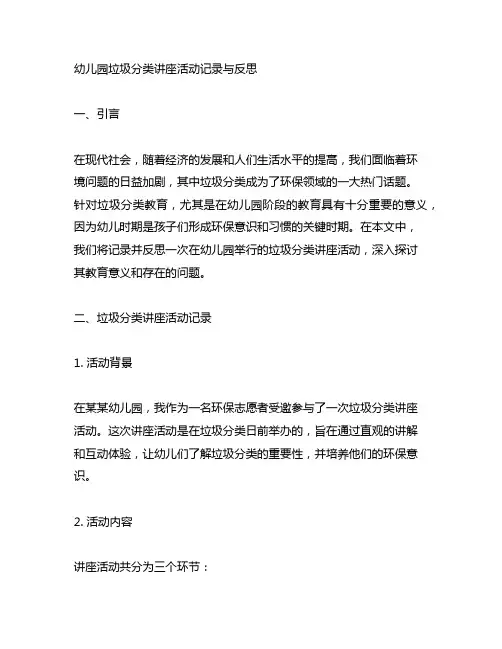 幼儿园垃圾分类讲座活动记录与反思

一、引言

在现代社会，随着经济的发展和人们生活水平的提高，我们面临着环境问题的日益加剧，其中垃圾分类成为了环保领域的一大热门话题。针对垃圾分类教育，尤其是在幼儿园阶段的教育具有十分重要的意义，因为幼儿时期是孩子们形成环保意识和习惯的关键时期。在本文中，我们将记录并反思一次在幼儿园举行的垃圾分类讲座活动，深入探讨其教育意义和存在的问题。

二、垃圾分类讲座活动记录

1. 活动背景

在某某幼儿园，我作为一名环保志愿者受邀参与了一次垃圾分类讲座活动。这次讲座活动是在垃圾分类日前举办的，旨在通过直观的讲解和互动体验，让幼儿们了解垃圾分类的重要性，并培养他们的环保意识。

2. 活动内容

讲座活动共分为三个环节：